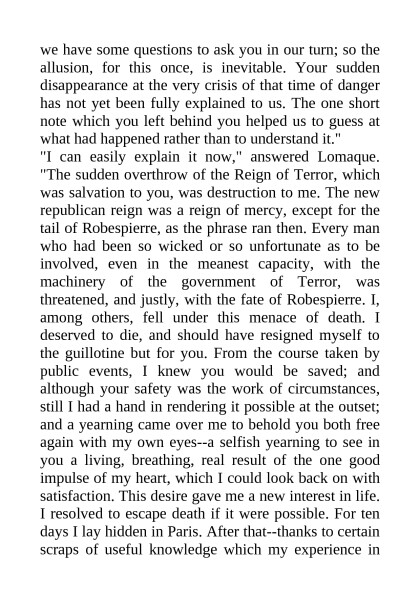 we have some questions to ask you in our turn; so the allusion, for this once, is inevitable. Your sudden disappearance at the very crisis of that time of danger has not yet been fully explained to us. The one short note which you left behind you helped us to guess at what had happened rather than to understand it."

"I can easily explain it now," answered Lomaque. "The sudden overthrow of the Reign of Terror, which was salvation to you, was destruction to me. The new republican reign was a reign of mercy, except for the tail of Robespierre, as the phrase ran then. Every man who had been so wicked or so unfortunate as to be involved, even in the meanest capacity, with the machinery of the government of Terror, was threatened, and justly, with the fate of Robespierre. I, among others, fell under this menace of death. I deserved to die, and should have resigned myself to the guillotine but for you. From the course taken by public events, I knew you would be saved; and although your safety was the work of circumstances, still I had a hand in rendering it possible at the outset; and a yearning came over me to behold you both free again with my own eyes--a selfish yearning to see in you a living, breathing, real result of the one good impulse of my heart, which I could look back on with satisfaction. This desire gave me a new interest in life. I resolved to escape death if it were possible. For ten days I lay hidden in Paris. After that--thanks to certain scraps of useful knowledge which my experience in